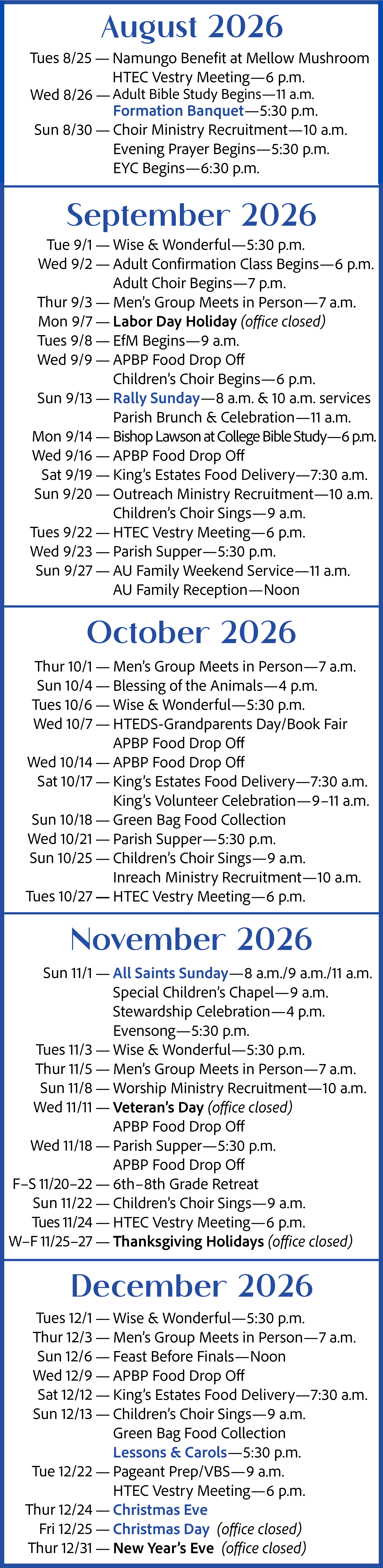 August 2026

Tues 8/25 — Namungo Benefit at Mellow Mushroom
HTEC Vestry Meeting—6 p.m.
Wed 8/26 — Adult Bible Study Begins—11 a.m.
Formation Banquet—5:30 p.m.
Sun 8/30 — Choir Ministry Recruitment—10 a.m.
Evening Prayer Begins—5:30 p.m.
EYC Begins—6:30 p.m.

September 2026

Tue 9/1 — Wise & Wonderful—5:30 p.m.
Wed 9/2 — Adult Confirmation Class Begins—6 p.m.
Adult Choir Begins—7 p.m.
Thur 9/3 — Men's Group Meets in Person—7 a.m.
Mon 9/7 — Labor Day Holiday (office closed)
Tues 9/8 — EfM Begins—9 a.m.
Wed 9/9 — APBP Food Drop Off
Children's Choir Begins—6 p.m.
Sun 9/13 — Rally Sunday—8 a.m. & 10 a.m. services
Parish Brunch & Celebration—11 a.m.
Mon 9/14 — Bishop Lawson at College Bible Study—6 p.m.
Wed 9/16 — APBP Food Drop Off
Sat 9/19 — King's Estates Food Delivery—7:30 a.m.
Sun 9/20 — Outreach Ministry Recruitment—10 a.m.
Children's Choir Sings—9 a.m.
Tues 9/22 — HTEC Vestry Meeting—6 p.m.
Wed 9/23 — Parish Supper—5:30 p.m.
Sun 9/27 — AU Family Weekend Service—11 a.m.
AU Family Reception—Noon

October 2026

Thur 10/1 — Men's Group Meets in Person—7 a.m.
Sun 10/4 — Blessing of the Animals—4 p.m.
Tues 10/6 — Wise & Wonderful—5:30 p.m.
Wed 10/7 — HTEDS-Grandparents Day/Book Fair
APBP Food Drop Off
Wed 10/14 — APBP Food Drop Off
Sat 10/17 — King's Estates Food Delivery—7:30 a.m.
King's Volunteer Celebration—9–11 a.m.
Sun 10/18 — Green Bag Food Collection
Wed 10/21 — Parish Supper—5:30 p.m.
Sun 10/25 — Children's Choir Sings—9 a.m.
Inreach Ministry Recruitment—10 a.m.
Tues 10/27 — HTEC Vestry Meeting—6 p.m.

November 2026

Sun 11/1 — All Saints Sunday—8 a.m./9 a.m./11 a.m.
Special Children's Chapel—9 a.m.
Stewardship Celebration—4 p.m.
Evensong—5:30 p.m.
Tues 11/3 — Wise & Wonderful—5:30 p.m.
Thur 11/5 — Men's Group Meets in Person—7 a.m.
Sun 11/8 — Worship Ministry Recruitment—10 a.m.
Wed 11/11 — Veteran's Day (office closed)
APBP Food Drop Off
Wed 11/18 — Parish Supper—5:30 p.m.
APBP Food Drop Off
F–S 11/20–22 — 6th–8th Grade Retreat
Sun 11/22 — Children's Choir Sings—9 a.m.
Tues 11/24 — HTEC Vestry Meeting—6 p.m.
W–F 11/25–27 — Thanksgiving Holidays (office closed)

December 2026

Tues 12/1 — Wise & Wonderful—5:30 p.m.
Thur 12/3 — Men's Group Meets in Person—7 a.m.
Sun 12/6 — Feast Before Finals—Noon
Wed 12/9 — APBP Food Drop Off
Sat 12/12 — King's Estates Food Delivery—7:30 a.m.
Sun 12/13 — Children's Choir Sings—9 a.m.
Green Bag Food Collection
Lessons & Carols—5:30 p.m.
Tue 12/22 — Pageant Prep/VBS—9 a.m.
HTEC Vestry Meeting—6 p.m.
Thur 12/24 — Christmas Eve
Fri 12/25 — Christmas Day (office closed)
Thur 12/31 — New Year's Eve (office closed)